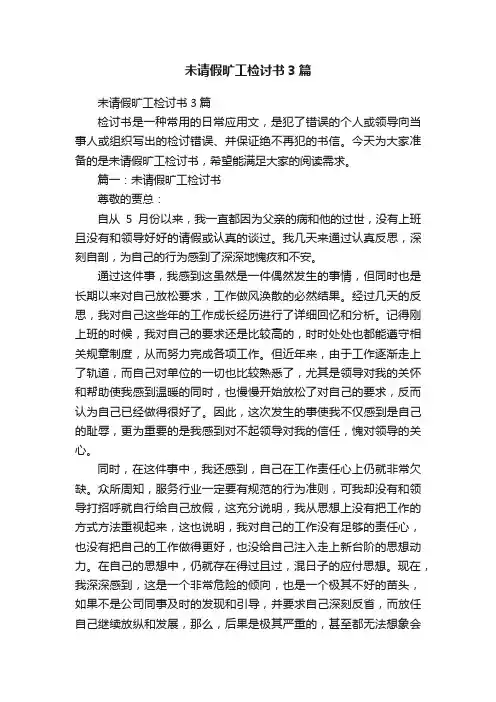 未请假旷工检讨书3篇

未请假旷工检讨书3篇

检讨书是一种常用的日常应用文，是犯了错误的个人或领导向当事人或组织写出的检讨错误、并保证绝不再犯的书信。今天为大家准备的是未请假旷工检讨书，希望能满足大家的阅读需求。

篇一：未请假旷工检讨书

尊敬的贾总：

自从 5 月份以来，我一直都因为父亲的病和他的过世，没有上班且没有和领导好好的请假或认真的谈过。我几天来通过认真反思，深刻自剖，为自己的行为感到了深深地愧疚和不安。

通过这件事，我感到这虽然是一件偶然发生的事情，但同时也是长期以来对自己放松要求，工作做风涣散的必然结果。经过几天的反思，我对自己这些年的工作成长经历进行了详细回忆和分析。记得刚上班的时候，我对自己的要求还是比较高的，时时处处也都能遵守相关规章制度，从而努力完成各项工作。但近年来，由于工作逐渐走上了轨道，而自己对单位的一切也比较熟悉了，尤其是领导对我的关怀和帮助使我感到温暖的同时，也慢慢开始放松了对自己的要求，反而认为自己已经做得很好了。因此，这次发生的事使我不仅感到是自己的耻辱，更为重要的是我感到对不起领导对我的信任，愧对领导的关心。

同时，在这件事中，我还感到，自己在工作责任心上仍就非常欠缺。众所周知，服务行业一定要有规范的行为准则，可我却没有和领导打招呼就自行给自己放假，这充分说明，我从思想上没有把工作的方式方法重视起来，这也说明，我对自己的工作没有足够的责任心，也没有把自己的工作做得更好，也没给自己注入走上新台阶的思想动力。在自己的思想中，仍就存在得过且过，混日子的应付思想。现在，我深深感到，这是一个非常危险的倾向，也是一个极其不好的苗头，如果不是公司同事及时的发现和引导，并要求自己深刻反省，而放任自己继续放纵和发展，那么，后果是极其严重的，甚至都无法想象会